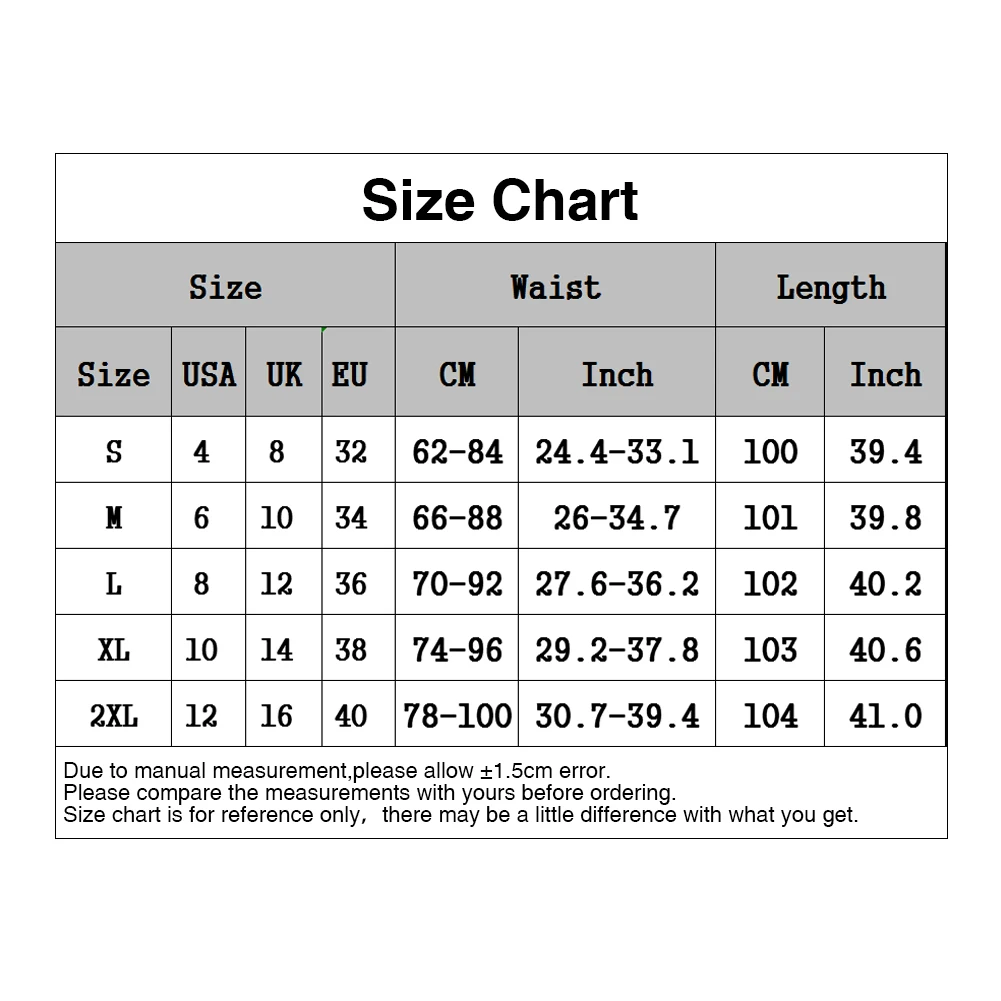 Size Chart

| Size | | | | Waist | | Length | |
|---|---|---|---|---|---|---|---|
| Size | USA | UK | EU | CM | Inch | CM | Inch |
| S | 4 | 8 | 32 | 62-84 | 24.4-33.1 | 100 | 39.4 |
| M | 6 | 10 | 34 | 66-88 | 26-34.7 | 101 | 39.8 |
| L | 8 | 12 | 36 | 70-92 | 27.6-36.2 | 102 | 40.2 |
| XL | 10 | 14 | 38 | 74-96 | 29.2-37.8 | 103 | 40.6 |
| 2XL | 12 | 16 | 40 | 78-100 | 30.7-39.4 | 104 | 41.0 |

Due to manual measurement,please allow ±1.5cm error.
Please compare the measurements with yours before ordering.
Size chart is for reference only, there may be a little difference with what you get.